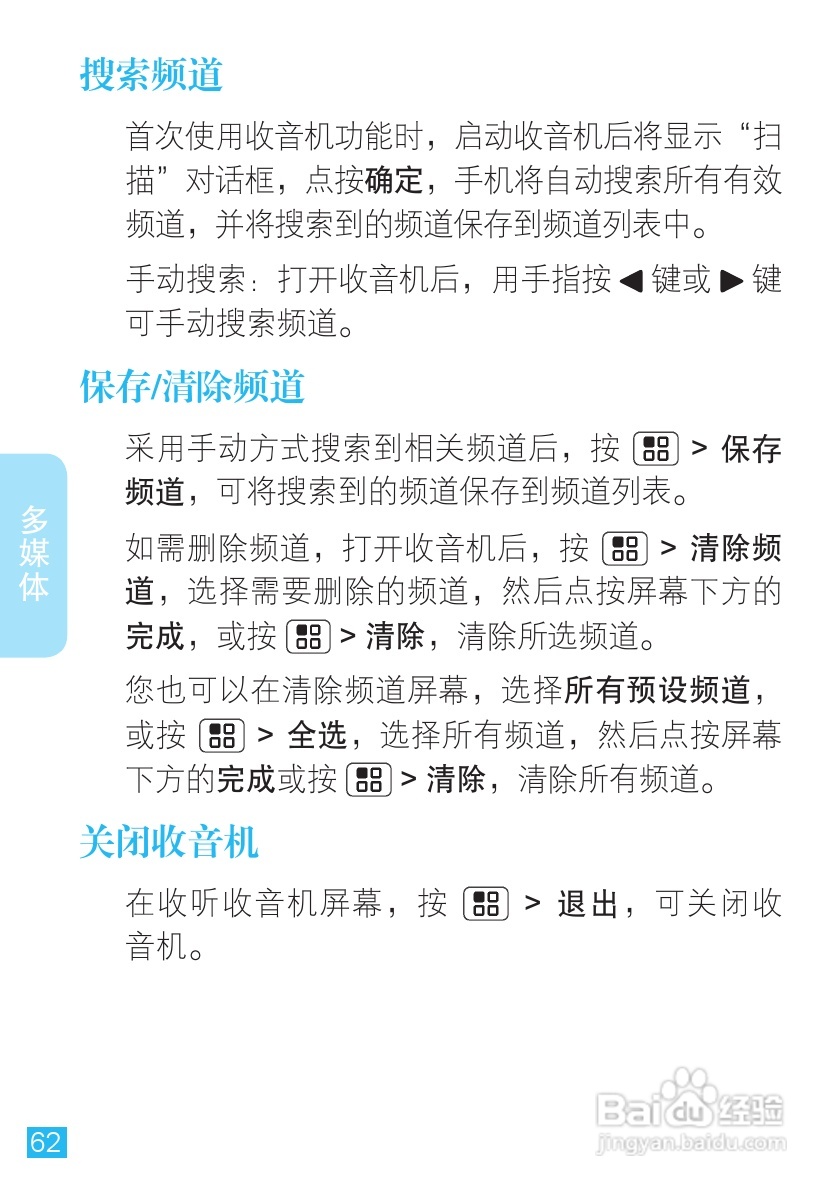 搜索频道

首次使用收音机功能时，启动收音机后将显示“扫描”对话框，点按确定，手机将自动搜索所有有效频道，并将搜索到的频道保存到频道列表中。

手动搜索：打开收音机后，用手指按◀键或▶键可手动搜索频道。

保存/清除频道

采用手动方式搜索到相关频道后，按 > 保存频道，可将搜索到的频道保存到频道列表。

如需删除频道，打开收音机后，按 > 清除频道，选择需要删除的频道，然后点按屏幕下方的完成，或按 > 清除，清除所选频道。

您也可以在清除频道屏幕，选择所有预设频道，或按 > 全选，选择所有频道，然后点按屏幕下方的完成或按 > 清除，清除所有频道。

关闭收音机

在收听收音机屏幕，按 > 退出，可关闭收音机。

多媒体

62

Baidu经验
jingyan.baidu.com